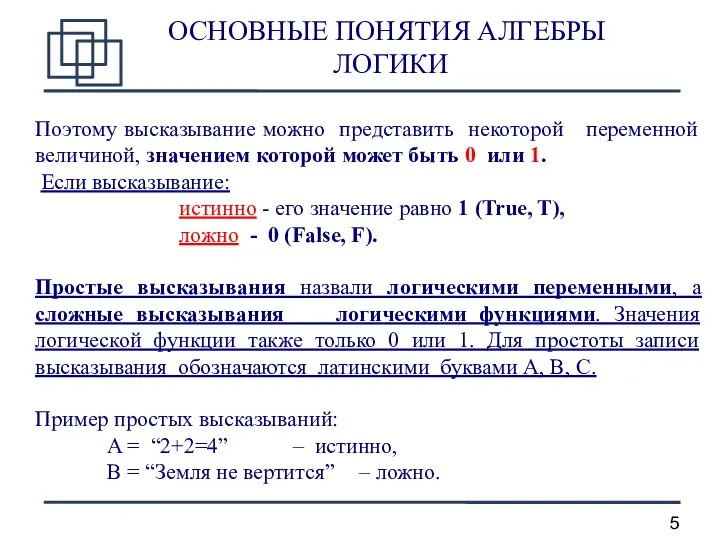 ОСНОВНЫЕ ПОНЯТИЯ АЛГЕБРЫ ЛОГИКИ

Поэтому высказывание можно представить некоторой переменной величиной, значением которой может быть 0 или 1.

Если высказывание:

истинно - его значение равно 1 (True, T),

ложно - 0 (False, F).

Простые высказывания назвали логическими переменными, а сложные высказывания логическими функциями. Значения логической функции также только 0 или 1. Для простоты записи высказывания обозначаются латинскими буквами A, B, C.

Пример простых высказываний:

A = “2+2=4” – истинно,

B = “Земля не вертится” – ложно.

5